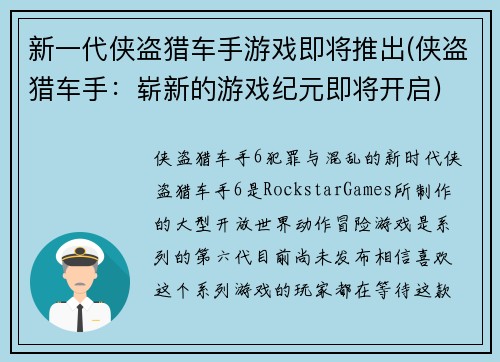 新一代侠盗猎车手游戏即将推出(侠盗猎车手：崭新的游戏纪元即将开启)

侠盗猎车手6犯罪与混乱的新时代侠盗猎车手6是RockstarGames所制作的大型开放世界动作冒险游戏是系列的第六代目前尚未发布相信喜欢这个系列游戏的玩家都在等待这款